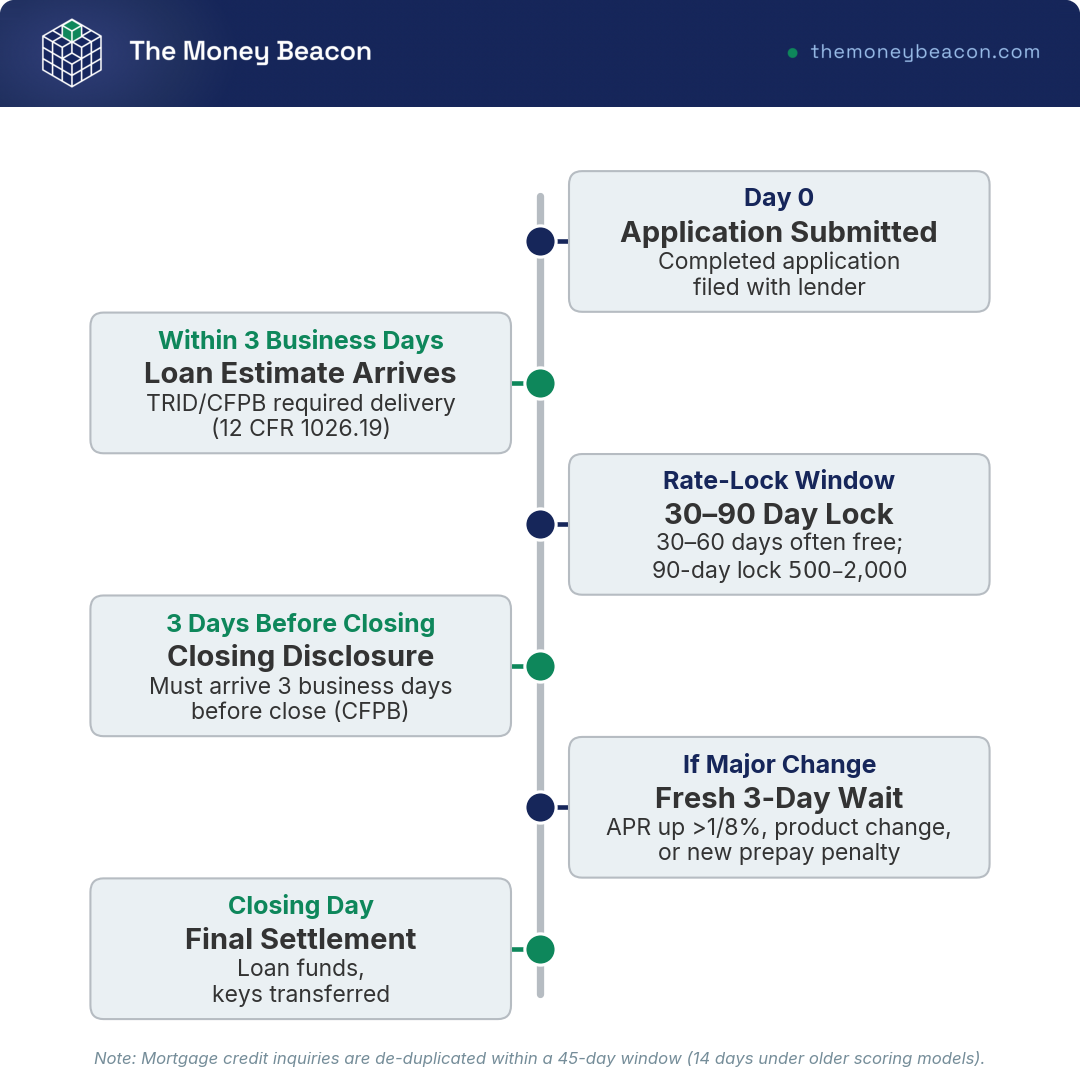 The Money Beacon

themoneybeacon.com

Day 0
Application Submitted
Completed application filed with lender

Within 3 Business Days
Loan Estimate Arrives
TRID/CFPB required delivery (12 CFR 1026.19)

Rate-Lock Window
30–90 Day Lock
30–60 days often free; 90-day lock 500–2,000

3 Days Before Closing
Closing Disclosure
Must arrive 3 business days before close (CFPB)

If Major Change
Fresh 3-Day Wait
APR up >1/8%, product change, or new prepay penalty

Closing Day
Final Settlement
Loan funds, keys transferred

Note: Mortgage credit inquiries are de-duplicated within a 45-day window (14 days under older scoring models).